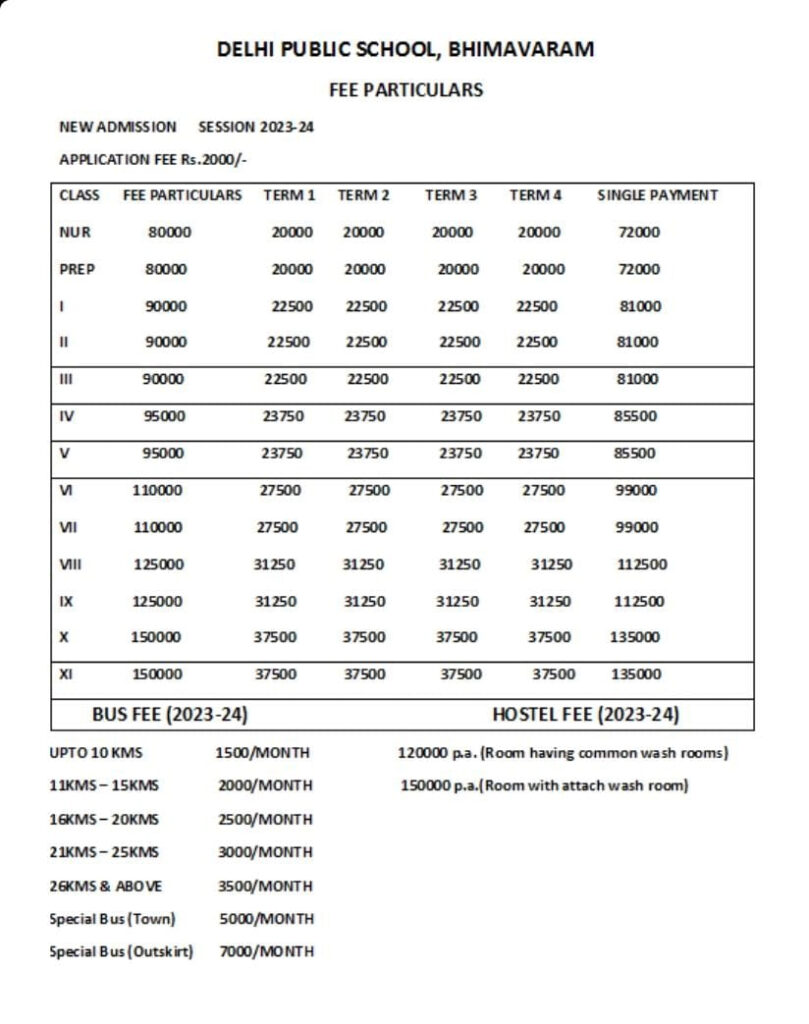 DELHI PUBLIC SCHOOL, BHIMAVARAM

FEE PARTICULARS

NEW ADMISSION SESSION 2023-24

APPLICATION FEE Rs.2000/-

| CLASS | FEE PARTICULARS | TERM 1 | TERM 2 | TERM 3 | TERM 4 | SINGLE PAYMENT |
|---|---|---|---|---|---|---|
| NUR | 80000 | 20000 | 20000 | 20000 | 20000 | 72000 |
| PREP | 80000 | 20000 | 20000 | 20000 | 20000 | 72000 |
| I | 90000 | 22500 | 22500 | 22500 | 22500 | 81000 |
| II | 90000 | 22500 | 22500 | 22500 | 22500 | 81000 |
| III | 90000 | 22500 | 22500 | 22500 | 22500 | 81000 |
| IV | 95000 | 23750 | 23750 | 23750 | 23750 | 85500 |
| V | 95000 | 23750 | 23750 | 23750 | 23750 | 85500 |
| VI | 110000 | 27500 | 27500 | 27500 | 27500 | 99000 |
| VII | 110000 | 27500 | 27500 | 27500 | 27500 | 99000 |
| VIII | 125000 | 31250 | 31250 | 31250 | 31250 | 112500 |
| IX | 125000 | 31250 | 31250 | 31250 | 31250 | 112500 |
| X | 150000 | 37500 | 37500 | 37500 | 37500 | 135000 |
| XI | 150000 | 37500 | 37500 | 37500 | 37500 | 135000 |

BUS FEE (2023-24)

UPTO 10 KMS 1500/MONTH
11KMS – 15KMS 2000/MONTH
16KMS – 20KMS 2500/MONTH
21KMS – 25KMS 3000/MONTH
26KMS & ABOVE 3500/MONTH
Special Bus (Town) 5000/MONTH
Special Bus (Outskirt) 7000/MONTH

HOSTEL FEE (2023-24)

120000 p.a. (Room having common wash rooms)
150000 p.a.(Room with attach wash room)